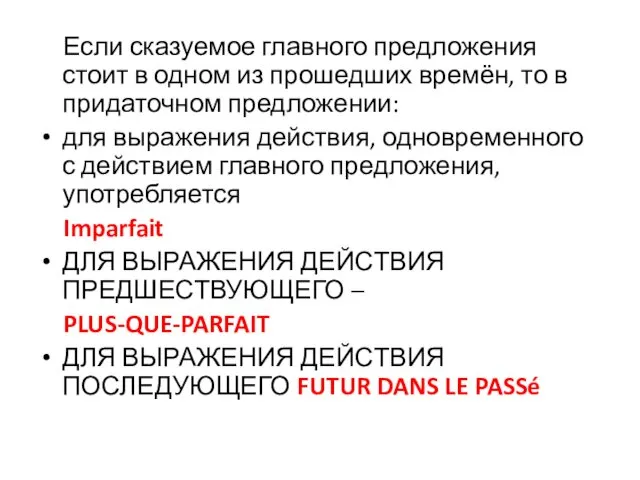 Если сказуемое главного предложения стоит в одном из прошедших времён, то в придаточном предложении:

• для выражения действия, одновременного с действием главного предложения, употребляется

Imparfait

• ДЛЯ ВЫРАЖЕНИЯ ДЕЙСТВИЯ ПРЕДШЕСТВУЮЩЕГО –

PLUS-QUE-PARFAIT

• ДЛЯ ВЫРАЖЕНИЯ ДЕЙСТВИЯ ПОСЛЕДУЮЩЕГО FUTUR DANS LE PASSé